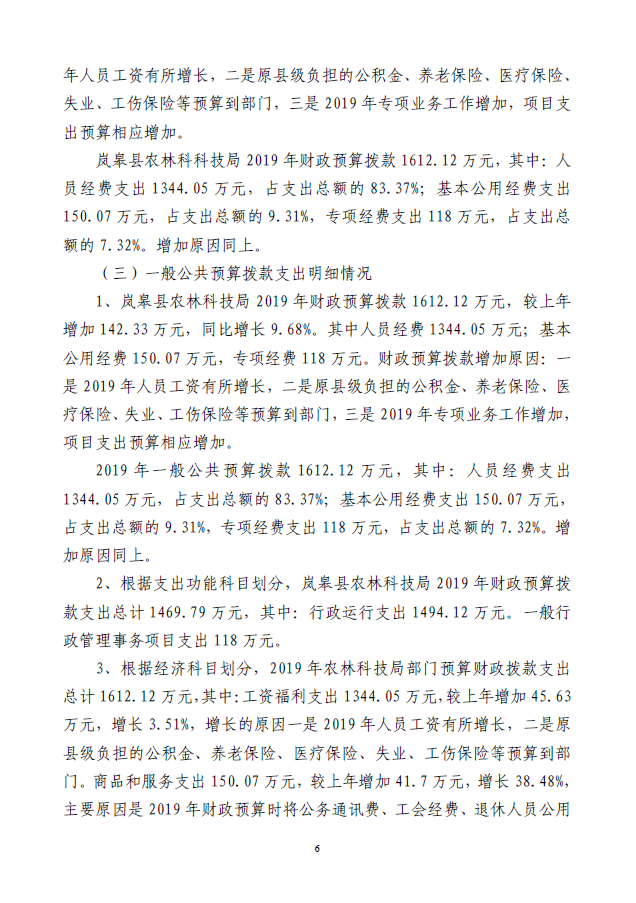 年人员工资有所增长，二是原县级负担的公积金、养老保险、医疗保险、失业、工伤保险等预算到部门，三是 2019 年专项业务工作增加，项目支出预算相应增加。

岚皋县农林科科技局 2019 年财政预算拨款 1612.12 万元，其中：人员经费支出 1344.05 万元，占支出总额的 83.37%；基本公用经费支出 150.07 万元，占支出总额的 9.31%，专项经费支出 118 万元，占支出总额的 7.32%。增加原因同上。

（三）一般公共预算拨款支出明细情况

1、岚皋县农林科技局 2019 年财政预算拨款 1612.12 万元，较上年增加 142.33 万元，同比增长 9.68%。其中人员经费 1344.05 万元；基本公用经费 150.07 万元，专项经费 118 万元。财政预算拨款增加原因：一是 2019 年人员工资有所增长，二是原县级负担的公积金、养老保险、医疗保险、失业、工伤保险等预算到部门，三是 2019 年专项业务工作增加，项目支出预算相应增加。

2019 年一般公共预算拨款 1612.12 万元，其中：人员经费支出 1344.05 万元，占支出总额的 83.37%；基本公用经费支出 150.07 万元，占支出总额的 9.31%，专项经费支出 118 万元，占支出总额的 7.32%。增加原因同上。

2、根据支出功能科目划分，岚皋县农林科技局 2019 年财政预算拨款支出总计 1469.79 万元，其中：行政运行支出 1494.12 万元。一般行政管理事务项目支出 118 万元。

3、根据经济科目划分，2019 年农林科技局部门预算财政拨款支出总计 1612.12 万元，其中：工资福利支出 1344.05 万元，较上年增加 45.63 万元，增长 3.51%，增长的原因一是 2019 年人员工资有所增长，二是原县级负担的公积金、养老保险、医疗保险、失业、工伤保险等预算到部门。商品和服务支出 150.07 万元，较上年增加 41.7 万元，增长 38.48%，主要原因是 2019 年财政预算时将公务通讯费、工会经费、退休人员公用

6